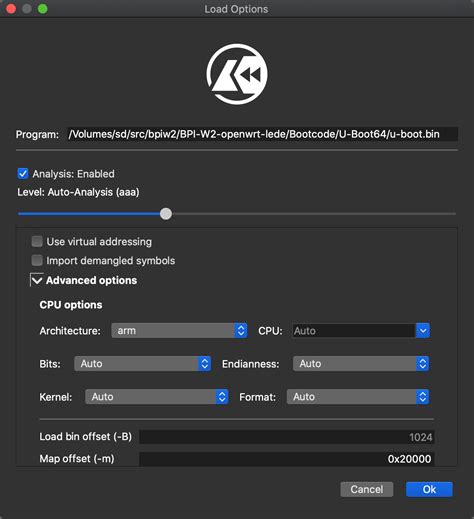 Load Options

Program: /Volumes/sd/src/bpiw2/BPI-W2-openwrt-lede/Bootcode/U-Boot64/u-boot.bin

Analysis: Enabled
Level: Auto-Analysis (aaa)

Use virtual addressing
Import demangled symbols
Advanced options

CPU options
Architecture: arm CPU: Auto
Bits: Auto Endianness: Auto
Kernel: Auto Format: Auto

Load bin offset (-B) 1024
Map offset (-m) 0x20000

Cancel Ok